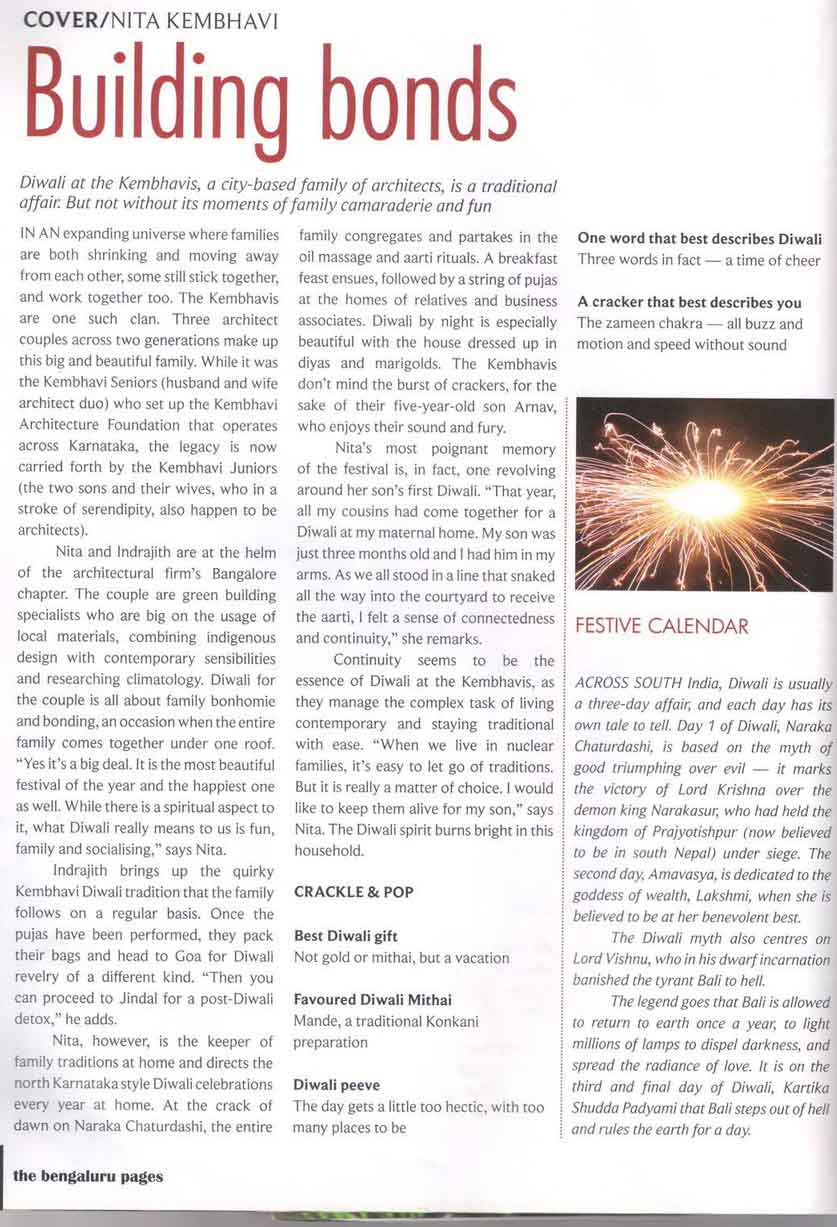 COVER/NITA KEMBHAVI

Building bonds

Diwali at the Kembhavis, a city-based family of architects, is a traditional affair. But not without its moments of family camaraderie and fun

IN AN expanding universe where families are both shrinking and moving away from each other, some still stick together, and work together too. The Kembhavis are one such clan. Three architect couples across two generations make up this big and beautiful family. While it was the Kembhavi Seniors (husband and wife architect duo) who set up the Kembhavi Architecture Foundation that operates across Karnataka, the legacy is now carried forth by the Kembhavi Juniors (the two sons and their wives, who in a stroke of serendipity, also happen to be architects).

Nita and Indrajith are at the helm of the architectural firm's Bangalore chapter. The couple are green building specialists who are big on the usage of local materials, combining indigenous design with contemporary sensibilities and researching climatology. Diwali for the couple is all about family bonhomie and bonding, an occasion when the entire family comes together under one roof. "Yes it's a big deal. It is the most beautiful festival of the year and the happiest one as well. While there is a spiritual aspect to it, what Diwali really means to us is fun, family and socialising," says Nita.

Indrajith brings up the quirky Kembhavi Diwali tradition that the family follows on a regular basis. Once the pujas have been performed, they pack their bags and head to Goa for Diwali revelry of a different kind. "Then you can proceed to Jindal for a post-Diwali detox," he adds.

Nita, however, is the keeper of family traditions at home and directs the north Karnataka style Diwali celebrations every year at home. At the crack of dawn on Naraka Chaturdashi, the entire family congregates and partakes in the oil massage and aarti rituals. A breakfast feast ensues, followed by a string of pujas at the homes of relatives and business associates. Diwali by night is especially beautiful with the house dressed up in diyas and marigolds. The Kembhavis don't mind the burst of crackers, for the sake of their five-year-old son Arnav, who enjoys their sound and fury.

Nita's most poignant memory of the festival is, in fact, one revolving around her son's first Diwali. "That year, all my cousins had come together for a Diwali at my maternal home. My son was just three months old and I had him in my arms. As we all stood in a line that snaked all the way into the courtyard to receive the aarti, I felt a sense of connectedness and continuity," she remarks.

Continuity seems to be the essence of Diwali at the Kembhavis, as they manage the complex task of living contemporary and staying traditional with ease. "When we live in nuclear families, it's easy to let go of traditions. But it is really a matter of choice. I would like to keep them alive for my son," says Nita. The Diwali spirit burns bright in this household.

CRACKLE & POP

Best Diwali gift
Not gold or mithai, but a vacation

Favoured Diwali Mithai
Mande, a traditional Konkani preparation

Diwali peeve
The day gets a little too hectic, with too many places to be

One word that best describes Diwali
Three words in fact — a time of cheer

A cracker that best describes you
The zameen chakra — all buzz and motion and speed without sound

FESTIVE CALENDAR

ACROSS SOUTH India, Diwali is usually a three-day affair, and each day has its own tale to tell. Day 1 of Diwali, Naraka Chaturdashi, is based on the myth of good triumphing over evil — it marks the victory of Lord Krishna over the demon king Narakasur, who had held the kingdom of Prajyotishpur (now believed to be in south Nepal) under siege. The second day, Amavasya, is dedicated to the goddess of wealth, Lakshmi, when she is believed to be at her benevolent best.

The Diwali myth also centres on Lord Vishnu, who in his dwarf incarnation banished the tyrant Bali to hell.

The legend goes that Bali is allowed to return to earth once a year, to light millions of lamps to dispel darkness, and spread the radiance of love. It is on the third and final day of Diwali, Kartika Shudda Padyami that Bali steps out of hell and rules the earth for a day.

the bengaluru pages